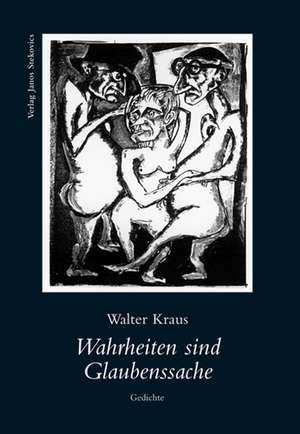 Verlag Janos Stekovics

Walter Kraus

Wahrheiten sind Glaubenssache

Gedichte